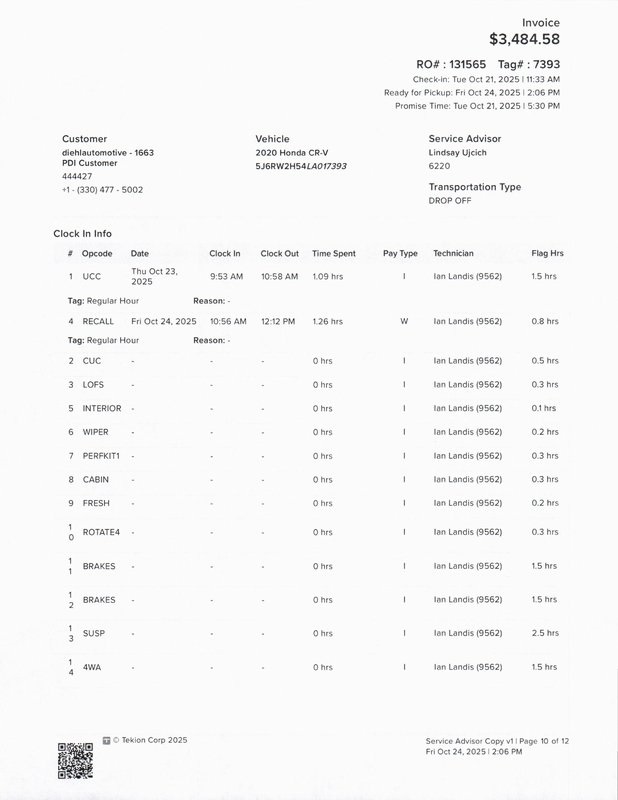 Invoice
$3,484.58

RO# : 131565 Tag# : 7393
Check-in: Tue Oct 21, 2025 | 11:33 AM
Ready for Pickup: Fri Oct 24, 2025 | 2:06 PM
Promise Time: Tue Oct 21, 2025 | 5:30 PM

Customer
diehlautomotive - 1663
PDI Customer
444427
+1 - (330) 477 - 5002

Vehicle
2020 Honda CR-V
5J6RW2H54LA017393

Service Advisor
Lindsay Ujcich
6220

Transportation Type
DROP OFF

Clock In Info

| # | Opcode | Date | Clock In | Clock Out | Time Spent | Pay Type | Technician | Flag Hrs |
|---|---|---|---|---|---|---|---|---|
| 1 | UCC | Thu Oct 23, 2025 | 9:53 AM | 10:58 AM | 1.09 hrs | I | Ian Landis (9562) | 1.5 hrs |
| Tag: Regular Hour | | Reason: - | | | | | | |
| 4 | RECALL | Fri Oct 24, 2025 | 10:56 AM | 12:12 PM | 1.26 hrs | W | Ian Landis (9562) | 0.8 hrs |
| Tag: Regular Hour | | Reason: - | | | | | | |
| 2 | CUC | - | - | - | 0 hrs | I | Ian Landis (9562) | 0.5 hrs |
| 3 | LOFS | - | - | - | 0 hrs | I | Ian Landis (9562) | 0.3 hrs |
| 5 | INTERIOR | - | - | - | 0 hrs | I | Ian Landis (9562) | 0.1 hrs |
| 6 | WIPER | - | - | - | 0 hrs | I | Ian Landis (9562) | 0.2 hrs |
| 7 | PERFKIT1 | - | - | - | 0 hrs | I | Ian Landis (9562) | 0.3 hrs |
| 8 | CABIN | - | - | - | 0 hrs | I | Ian Landis (9562) | 0.3 hrs |
| 9 | FRESH | - | - | - | 0 hrs | I | Ian Landis (9562) | 0.2 hrs |
| 10 | ROTATE4 | - | - | - | 0 hrs | I | Ian Landis (9562) | 0.3 hrs |
| 11 | BRAKES | - | - | - | 0 hrs | I | Ian Landis (9562) | 1.5 hrs |
| 12 | BRAKES | - | - | - | 0 hrs | I | Ian Landis (9562) | 1.5 hrs |
| 13 | SUSP | - | - | - | 0 hrs | I | Ian Landis (9562) | 2.5 hrs |
| 14 | 4WA | - | - | - | 0 hrs | I | Ian Landis (9562) | 1.5 hrs |

© Tekion Corp 2025

Service Advisor Copy v1 | Page 10 of 12
Fri Oct 24, 2025 | 2:06 PM